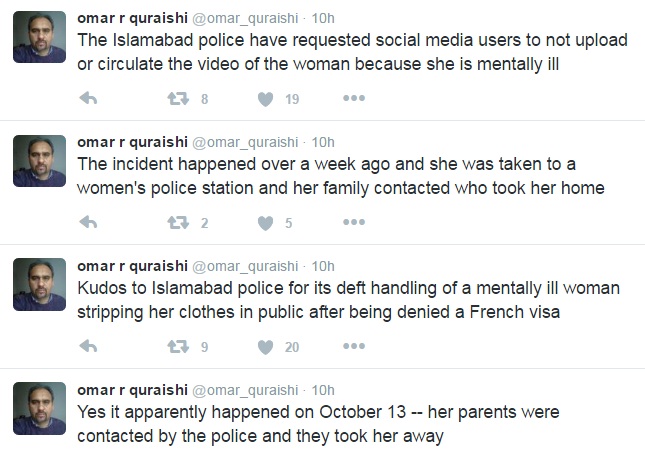 omar r quraishi @omar_quraishi · 10h
The Islamabad police have requested social media users to not upload or circulate the video of the woman because she is mentally ill

8 19

omar r quraishi @omar_quraishi · 10h
The incident happened over a week ago and she was taken to a women's police station and her family contacted who took her home

2 5

omar r quraishi @omar_quraishi · 10h
Kudos to Islamabad police for its deft handling of a mentally ill woman stripping her clothes in public after being denied a French visa

9 20

omar r quraishi @omar_quraishi · 10h
Yes it apparently happened on October 13 -- her parents were contacted by the police and they took her away